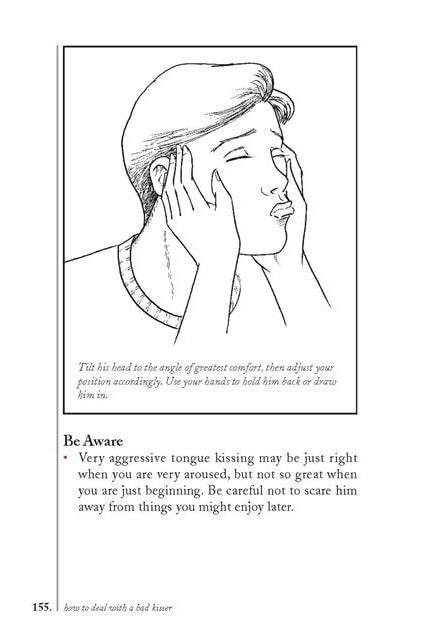 Tilt his head to the angle of greatest comfort, then adjust your position accordingly. Use your hands to hold him back or draw him in.

Be Aware

• Very aggressive tongue kissing may be just right when you are very aroused, but not so great when you are just beginning. Be careful not to scare him away from things you might enjoy later.

155. how to deal with a bad kisser